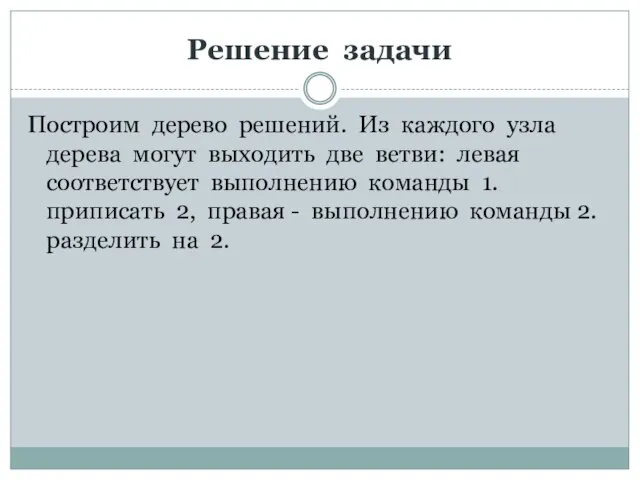 Решение задачи

Построим дерево решений. Из каждого узла дерева могут выходить две ветви: левая соответствует выполнению команды 1. приписать 2, правая - выполнению команды 2. разделить на 2.